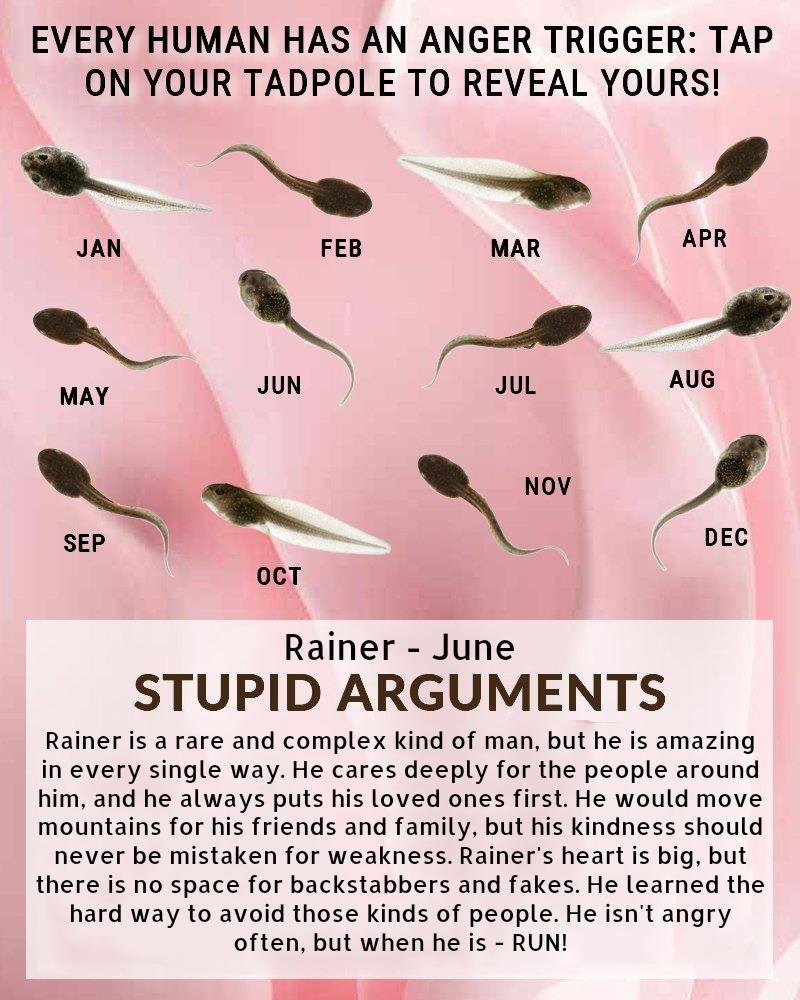 EVERY HUMAN HAS AN ANGER TRIGGER: TAP ON YOUR TADPOLE TO REVEAL YOURS!

JAN

FEB

MAR

APR

MAY

JUN

JUL

AUG

SEP

OCT

NOV

DEC

Rainer - June

STUPID ARGUMENTS

Rainer is a rare and complex kind of man, but he is amazing in every single way. He cares deeply for the people around him, and he always puts his loved ones first. He would move mountains for his friends and family, but his kindness should never be mistaken for weakness. Rainer's heart is big, but there is no space for backstabbers and fakes. He learned the hard way to avoid those kinds of people. He isn't angry often, but when he is - RUN!